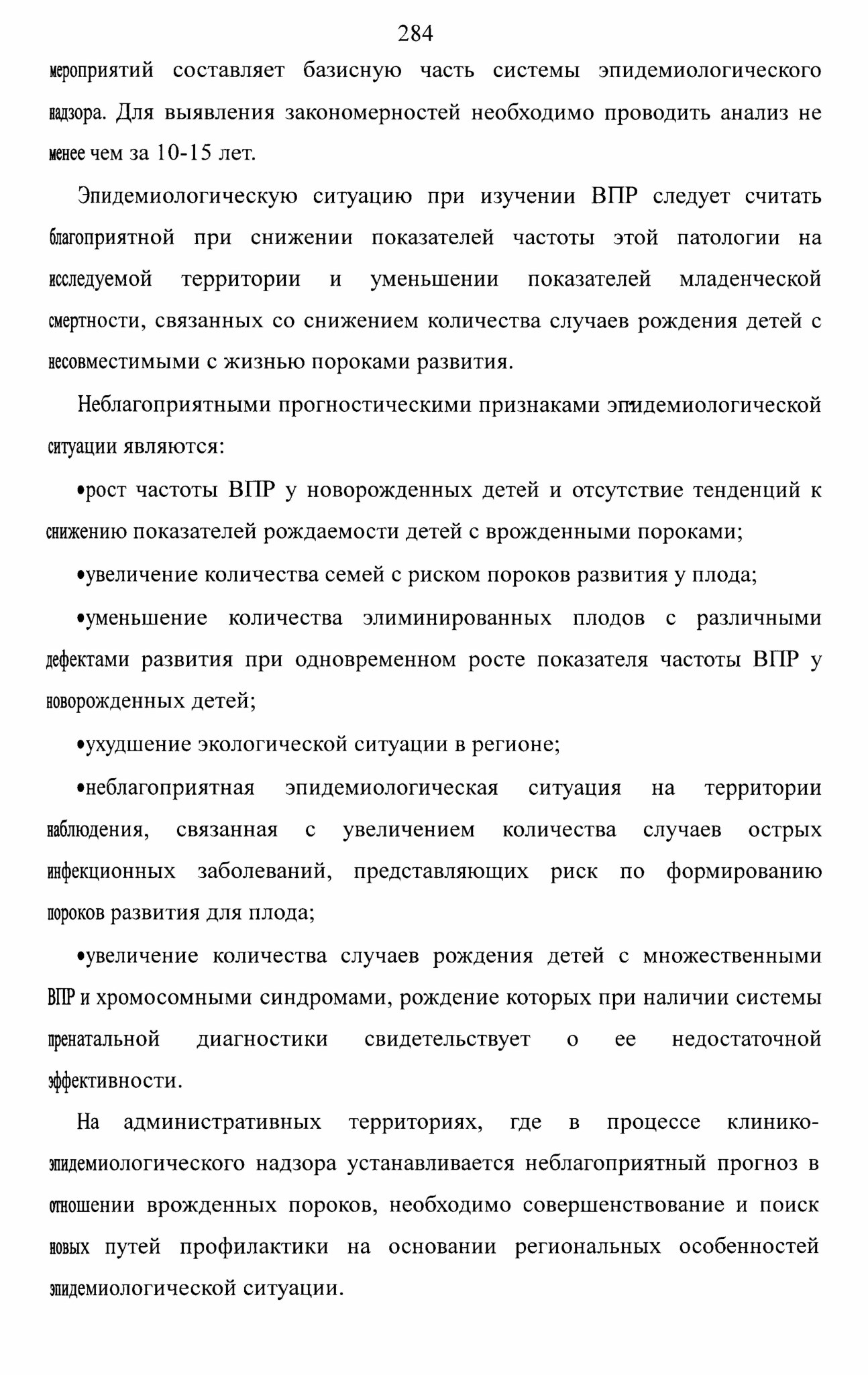 284

мероприятий составляет базисную часть системы эпидемиологического надзора. Для выявления закономерностей необходимо проводить анализ не менее чем за 10-15 лет.

Эпидемиологическую ситуацию при изучении ВПР следует считать благоприятной при снижении показателей частоты этой патологии на исследуемой территории и уменьшении показателей младенческой смертности, связанных со снижением количества случаев рождения детей с несовместимыми с жизнью пороками развития.

Неблагоприятными прогностическими признаками эпидемиологической ситуации являются:

•рост частоты ВПР у новорожденных детей и отсутствие тенденций к снижению показателей рождаемости детей с врожденными пороками;

•увеличение количества семей с риском пороков развития у плода;

•уменьшение количества элиминированных плодов с различными дефектами развития при одновременном росте показателя частоты ВПР у новорожденных детей;

•ухудшение экологической ситуации в регионе;

•неблагоприятная эпидемиологическая ситуация на территории наблюдения, связанная с увеличением количества случаев острых инфекционных заболеваний, представляющих риск по формированию пороков развития для плода;

•увеличение количества случаев рождения детей с множественными ВПР и хромосомными синдромами, рождение которых при наличии системы пренатальной диагностики свидетельствует о ее недостаточной эффективности.

На административных территориях, где в процессе клинико-эпидемиологического надзора устанавливается неблагоприятный прогноз в отношении врожденных пороков, необходимо совершенствование и поиск новых путей профилактики на основании региональных особенностей эпидемиологической ситуации.